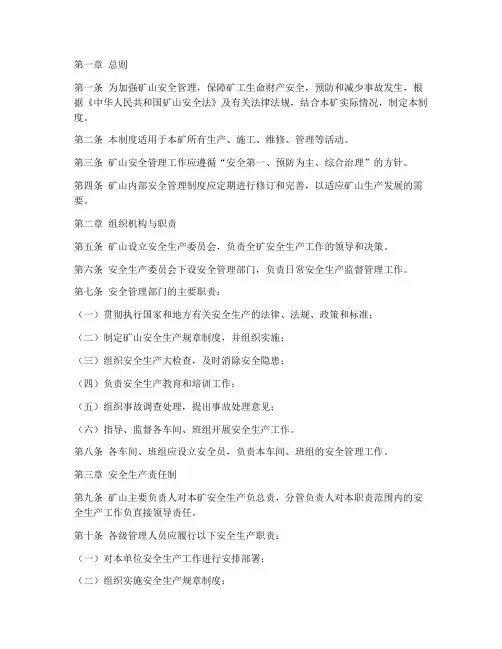 第一章 总则

第一条 为加强矿山安全管理，保障矿工生命财产安全，预防和减少事故发生，根据《中华人民共和国矿山安全法》及有关法律法规，结合本矿实际情况，制定本制度。

第二条 本制度适用于本矿所有生产、施工、维修、管理等活动。

第三条 矿山安全管理工作应遵循“安全第一、预防为主、综合治理”的方针。

第四条 矿山内部安全管理制度应定期进行修订和完善，以适应矿山生产发展的需要。

第二章 组织机构与职责

第五条 矿山设立安全生产委员会，负责全矿安全生产工作的领导和决策。

第六条 安全生产委员会下设安全管理部门，负责日常安全生产监督管理工作。

第七条 安全管理部门的主要职责：

（一）贯彻执行国家和地方有关安全生产的法律、法规、政策和标准；

（二）制定矿山安全生产规章制度，并组织实施；

（三）组织安全生产大检查，及时消除安全隐患；

（四）负责安全生产教育和培训工作；

（五）组织事故调查处理，提出事故处理意见；

（六）指导、监督各车间、班组开展安全生产工作。

第八条 各车间、班组应设立安全员，负责本车间、班组的安全管理工作。

第三章 安全生产责任制

第九条 矿山主要负责人对本矿安全生产负总责，分管负责人对本职责范围内的安全生产工作负直接领导责任。

第十条 各级管理人员应履行以下安全生产职责：

（一）对本单位安全生产工作进行安排部署；

（二）组织实施安全生产规章制度；